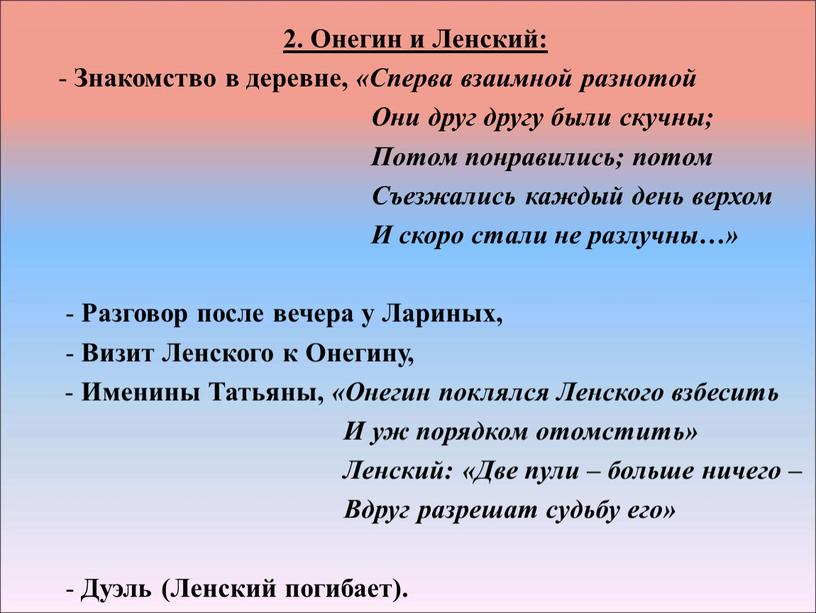 2. Онегин и Ленский:

- Знакомство в деревне, «Сперва взаимной разнотой
Они друг другу были скучны;
Потом понравились; потом
Съезжались каждый день верхом
И скоро стали не разлучны…»

- Разговор после вечера у Лариных,
- Визит Ленского к Онегину,
- Именины Татьяны, «Онегин поклялся Ленского взбесить
И уж порядком отомстить»
Ленский: «Две пули – больше ничего –
Вдруг разрешат судьбу его»

- Дуэль (Ленский погибает).